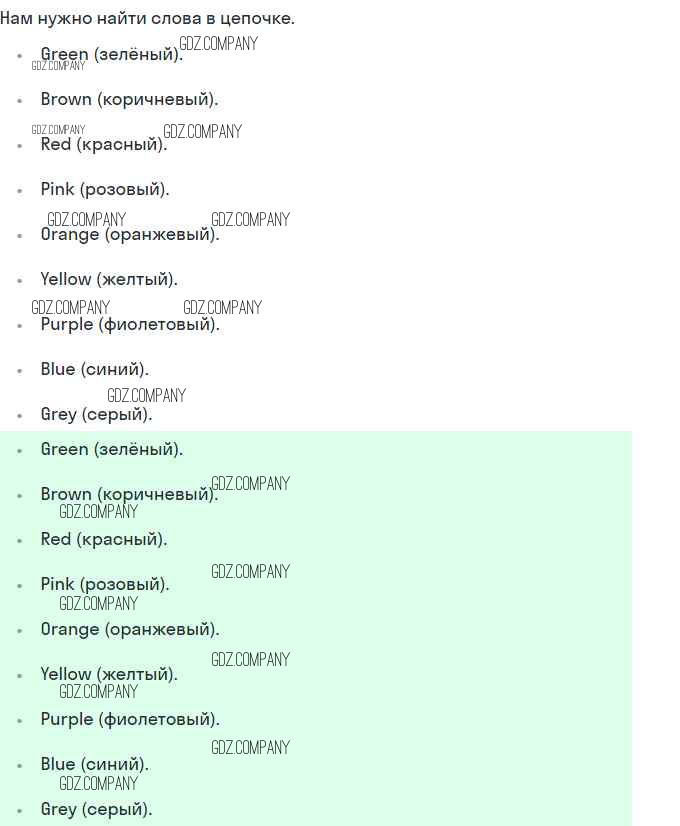 Нам нужно найти слова в цепочке.

• Green (зелёный).
• Brown (коричневый).
• Red (красный).
• Pink (розовый).
• Orange (оранжевый).
• Yellow (желтый).
• Purple (фиолетовый).
• Blue (синий).
• Grey (серый).
• Green (зелёный).
• Brown (коричневый).
• Red (красный).
• Pink (розовый).
• Orange (оранжевый).
• Yellow (желтый).
• Purple (фиолетовый).
• Blue (синий).
• Grey (серый).

GDZ.COMPANY